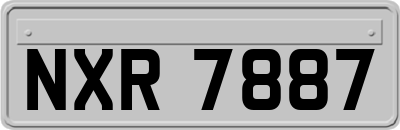 NXR 7887